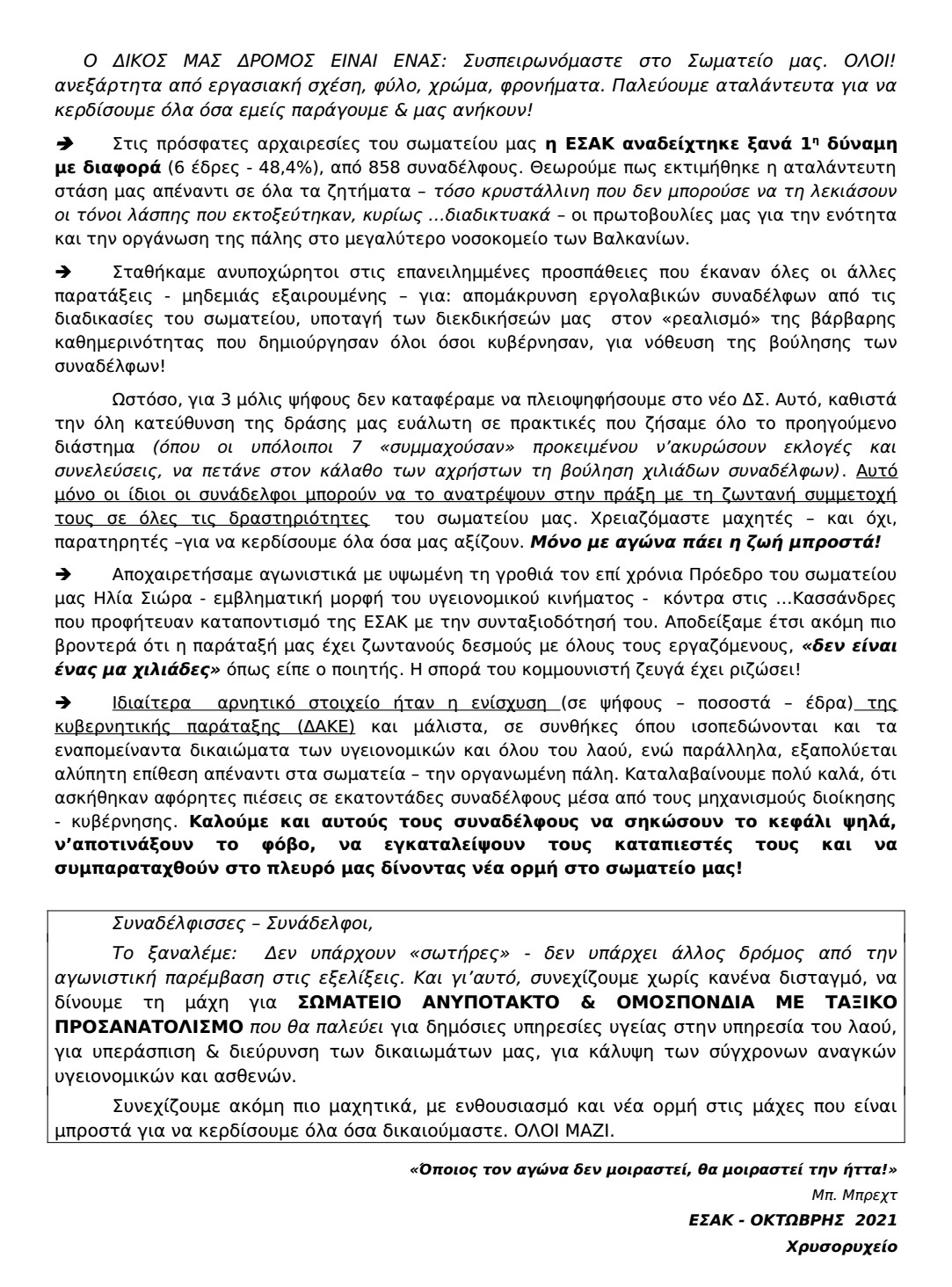 Ο ΔΙΚΟΣ ΜΑΣ ΔΡΟΜΟΣ ΕΙΝΑΙ ΕΝΑΣ: Συσπειρωνόμαστε στο Σωματείο μας. ΟΛΟΙ! ανεξάρτητα από εργασιακή σχέση, φύλο, χρώμα, φρονήματα. Παλεύουμε αταλάντευτα για να κερδίσουμε όλα όσα εμείς παράγουμε & μας ανήκουν!

➔ Στις πρόσφατες αρχαιρεσίες του σωματείου μας η ΕΣΑΚ αναδείχτηκε ξανά 1η δύναμη με διαφορά (6 έδρες - 48,4%), από 858 συναδέλφους. Θεωρούμε πως εκτιμήθηκε η αταλάντευτη στάση μας απέναντι σε όλα τα ζητήματα – τόσο κρυστάλλινη που δεν μπορούσε να τη λεκιάσουν οι τόνοι λάσπης που εκτοξεύτηκαν, κυρίως ...διαδικτυακά – οι πρωτοβουλίες μας για την ενότητα και την οργάνωση της πάλης στο μεγαλύτερο νοσοκομείο των Βαλκανίων.

➔ Σταθήκαμε ανυποχώρητοι στις επανειλημμένες προσπάθειες που έκαναν όλες οι άλλες παρατάξεις - μηδεμιάς εξαιρουμένης – για: απομάκρυνση εργολαβικών συναδέλφων από τις διαδικασίες του σωματείου, υποταγή των διεκδικήσεών μας στον «ρεαλισμό» της βάρβαρης καθημερινότητας που δημιούργησαν όλοι όσοι κυβέρνησαν, για νόθευση της βούλησης των συναδέλφων!

Ωστόσο, για 3 μόλις ψήφους δεν καταφέραμε να πλειοψηφήσουμε στο νέο ΔΣ. Αυτό, καθιστά την όλη κατεύθυνση της δράσης μας ευάλωτη σε πρακτικές που ζήσαμε όλο το προηγούμενο διάστημα (όπου οι υπόλοιποι 7 «συμμαχούσαν» προκειμένου ν'ακυρώσουν εκλογές και συνελεύσεις, να πετάνε στον κάλαθο των αχρήστων τη βούληση χιλιάδων συναδέλφων). Αυτό μόνο οι ίδιοι οι συνάδελφοι μπορούν να το ανατρέψουν στην πράξη με τη ζωντανή συμμετοχή τους σε όλες τις δραστηριότητες του σωματείου μας. Χρειαζόμαστε μαχητές – και όχι, παρατηρητές –για να κερδίσουμε όλα όσα μας αξίζουν. Μόνο με αγώνα πάει η ζωή μπροστά!

➔ Αποχαιρετήσαμε αγωνιστικά με υψωμένη τη γροθιά τον επί χρόνια Πρόεδρο του σωματείου μας Ηλία Σιώρα - εμβληματική μορφή του υγειονομικού κινήματος - κόντρα στις ...Κασσάνδρες που προφήτευαν καταποντισμό της ΕΣΑΚ με την συνταξιοδότησή του. Αποδείξαμε έτσι ακόμη πιο βροντερά ότι η παράταξή μας έχει ζωντανούς δεσμούς με όλους τους εργαζόμενους, «δεν είναι ένας μα χιλιάδες» όπως είπε ο ποιητής. Η σπορά του κομμουνιστή ζευγά έχει ριζώσει!

➔ Ιδιαίτερα αρνητικό στοιχείο ήταν η ενίσχυση (σε ψήφους – ποσοστά – έδρα) της κυβερνητικής παράταξης (ΔΑΚΕ) και μάλιστα, σε συνθήκες όπου ισοπεδώνονται και τα εναπομείναντα δικαιώματα των υγειονομικών και όλου του λαού, ενώ παράλληλα, εξαπολύεται αλύπητη επίθεση απέναντι στα σωματεία – την οργανωμένη πάλη. Καταλαβαίνουμε πολύ καλά, ότι ασκήθηκαν αφόρητες πιέσεις σε εκατοντάδες συναδέλφους μέσα από τους μηχανισμούς διοίκησης - κυβέρνησης. Καλούμε και αυτούς τους συναδέλφους να σηκώσουν το κεφάλι ψηλά, ν'αποτινάξουν το φόβο, να εγκαταλείψουν τους καταπιεστές τους και να συμπαραταχθούν στο πλευρό μας δίνοντας νέα ορμή στο σωματείο μας!

Συναδέλφισσες – Συνάδελφοι,

Το ξαναλέμε: Δεν υπάρχουν «σωτήρες» - δεν υπάρχει άλλος δρόμος από την αγωνιστική παρέμβαση στις εξελίξεις. Και γι'αυτό, συνεχίζουμε χωρίς κανένα δισταγμό, να δίνουμε τη μάχη για ΣΩΜΑΤΕΙΟ ΑΝΥΠΟΤΑΚΤΟ & ΟΜΟΣΠΟΝΔΙΑ ΜΕ ΤΑΞΙΚΟ ΠΡΟΣΑΝΑΤΟΛΙΣΜΟ που θα παλεύει για δημόσιες υπηρεσίες υγείας στην υπηρεσία του λαού, για υπεράσπιση & διεύρυνση των δικαιωμάτων μας, για κάλυψη των σύγχρονων αναγκών υγειονομικών και ασθενών.

Συνεχίζουμε ακόμη πιο μαχητικά, με ενθουσιασμό και νέα ορμή στις μάχες που είναι μπροστά για να κερδίσουμε όλα όσα δικαιούμαστε. ΟΛΟΙ ΜΑΖΙ.

«Όποιος τον αγώνα δεν μοιραστεί, θα μοιραστεί την ήττα!»
Μπ. Μπρεχτ
ΕΣΑΚ - ΟΚΤΩΒΡΗΣ 2021
Χρυσορυχείο